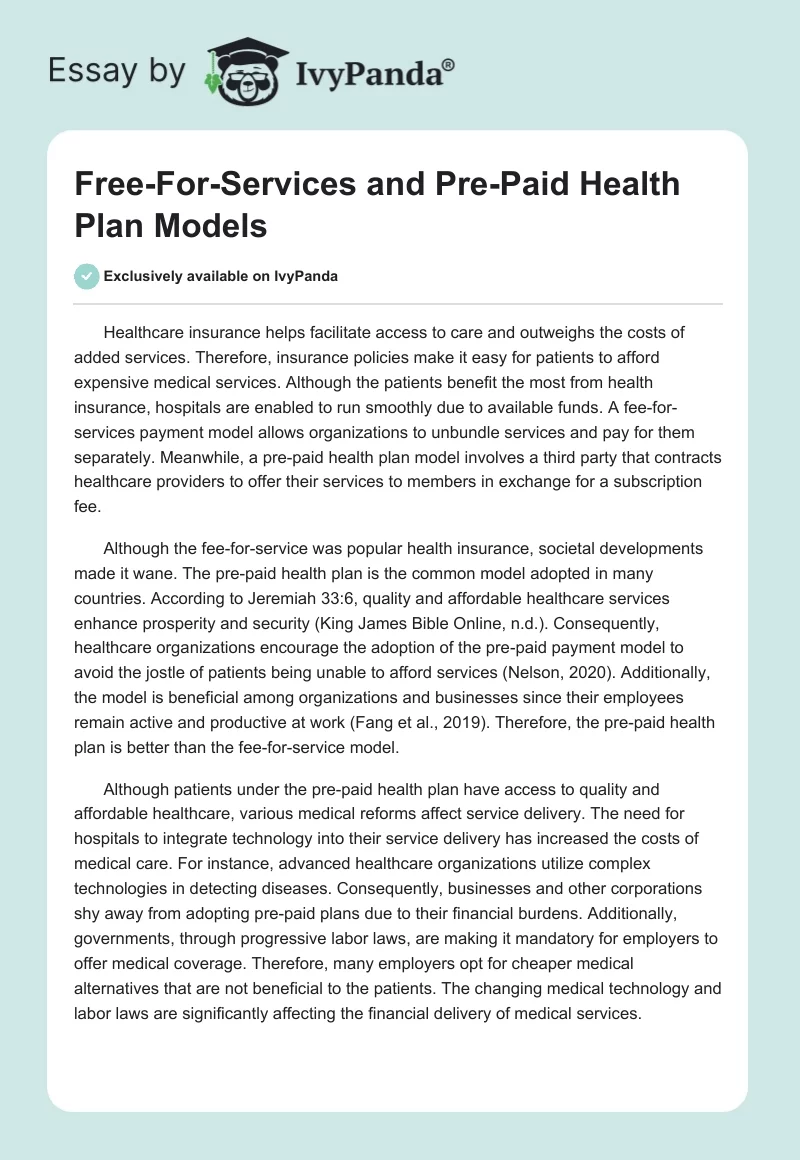 Essay by IvyPanda®

Free-For-Services and Pre-Paid Health Plan Models

Exclusively available on IvyPanda

Healthcare insurance helps facilitate access to care and outweighs the costs of added services. Therefore, insurance policies make it easy for patients to afford expensive medical services. Although the patients benefit the most from health insurance, hospitals are enabled to run smoothly due to available funds. A fee-for-services payment model allows organizations to unbundle services and pay for them separately. Meanwhile, a pre-paid health plan model involves a third party that contracts healthcare providers to offer their services to members in exchange for a subscription fee.

Although the fee-for-service was popular health insurance, societal developments made it wane. The pre-paid health plan is the common model adopted in many countries. According to Jeremiah 33:6, quality and affordable healthcare services enhance prosperity and security (King James Bible Online, n.d.). Consequently, healthcare organizations encourage the adoption of the pre-paid payment model to avoid the jostle of patients being unable to afford services (Nelson, 2020). Additionally, the model is beneficial among organizations and businesses since their employees remain active and productive at work (Fang et al., 2019). Therefore, the pre-paid health plan is better than the fee-for-service model.

Although patients under the pre-paid health plan have access to quality and affordable healthcare, various medical reforms affect service delivery. The need for hospitals to integrate technology into their service delivery has increased the costs of medical care. For instance, advanced healthcare organizations utilize complex technologies in detecting diseases. Consequently, businesses and other corporations shy away from adopting pre-paid plans due to their financial burdens. Additionally, governments, through progressive labor laws, are making it mandatory for employers to offer medical coverage. Therefore, many employers opt for cheaper medical alternatives that are not beneficial to the patients. The changing medical technology and labor laws are significantly affecting the financial delivery of medical services.